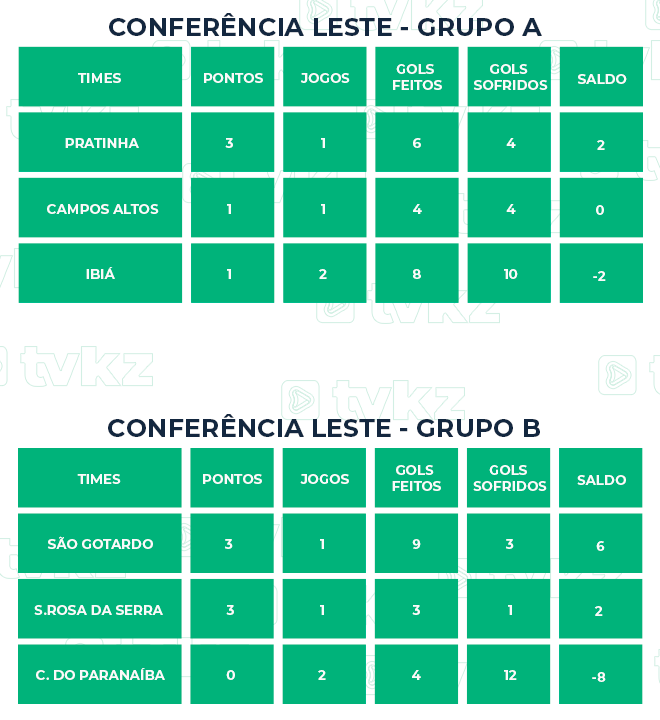 CONFERÊNCIA LESTE - GRUPO A

| TIMES | PONTOS | JOGOS | GOLS FEITOS | GOLS SOFRIDOS | SALDO |
|---|---|---|---|---|---|
| PRATINHA | 3 | 1 | 6 | 4 | 2 |
| CAMPOS ALTOS | 1 | 1 | 4 | 4 | 0 |
| IBIÁ | 1 | 2 | 8 | 10 | -2 |

tvkz

CONFERÊNCIA LESTE - GRUPO B

| TIMES | PONTOS | JOGOS | GOLS FEITOS | GOLS SOFRIDOS | SALDO |
|---|---|---|---|---|---|
| SÃO GOTARDO | 3 | 1 | 9 | 3 | 6 |
| S.ROSA DA SERRA | 3 | 1 | 3 | 1 | 2 |
| C. DO PARANAÍBA | 0 | 2 | 4 | 12 | -8 |